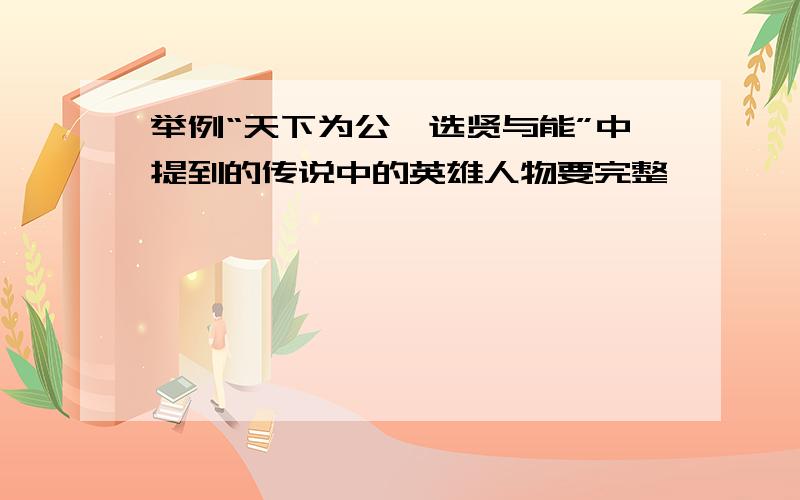 举例“天下为公,选贤与能”中提到的传说中的英雄人物要完整